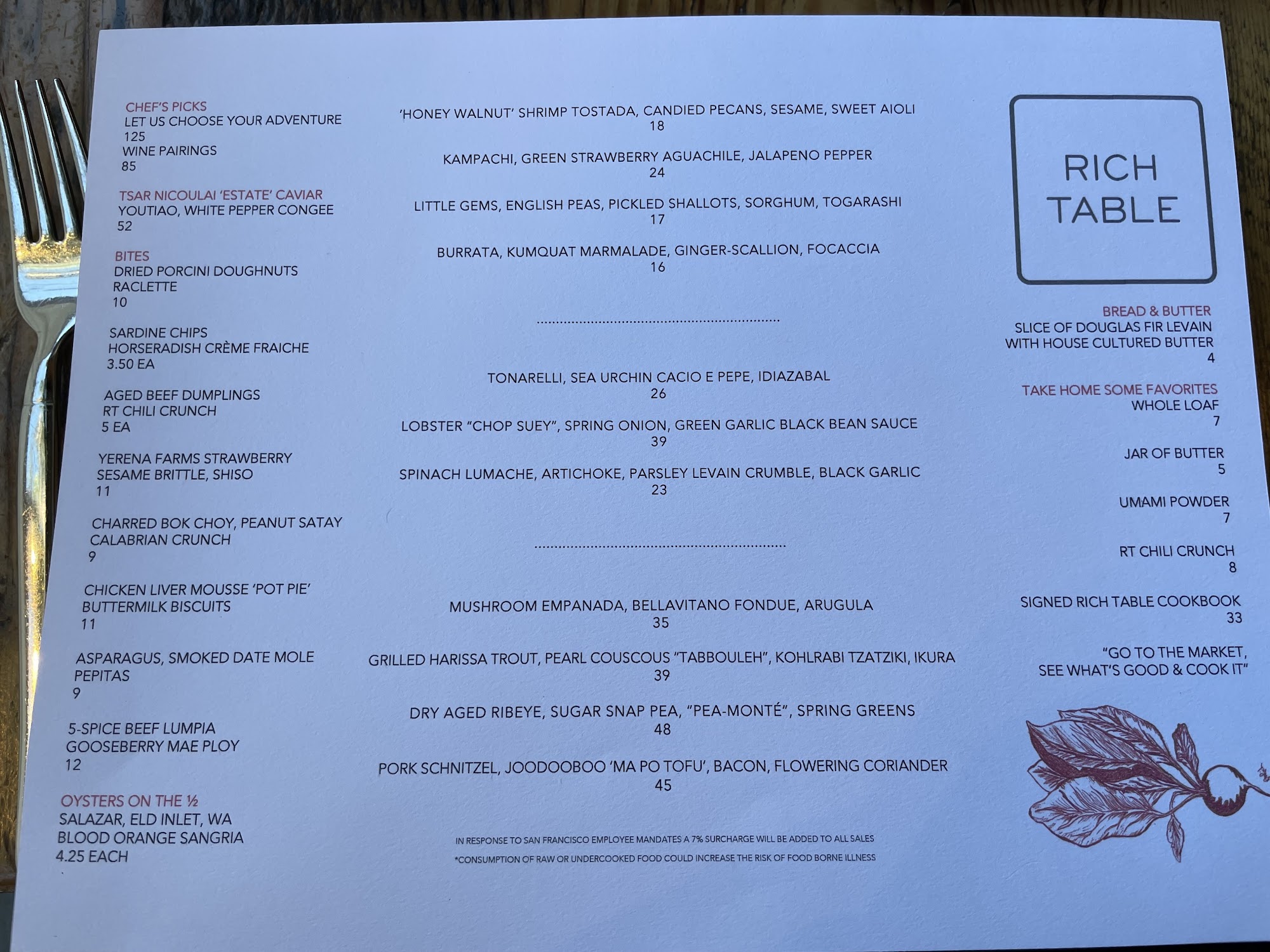 CHEF'S PICKS
LET US CHOOSE YOUR ADVENTURE
125
WINE PAIRINGS
85

TSAR NICOULAI 'ESTATE' CAVIAR
YOUTIAO, WHITE PEPPER CONGEE
52

BITES
DRIED PORCINI DOUGHNUTS
RACLETTE
10

SARDINE CHIPS
HORSERADISH CRÈME FRAICHE
3.50 EA

AGED BEEF DUMPLINGS
RT CHILI CRUNCH
5 EA

YERENA FARMS STRAWBERRY
SESAME BRITTLE, SHISO
11

CHARRED BOK CHOY, PEANUT SATAY
CALABRIAN CRUNCH
9

CHICKEN LIVER MOUSSE 'POT PIE'
BUTTERMILK BISCUITS
11

ASPARAGUS, SMOKED DATE MOLE
PEPITAS
9

5-SPICE BEEF LUMPIA
GOOSEBERRY MAE PLOY
12

OYSTERS ON THE ½
SALAZAR, ELD INLET, WA
BLOOD ORANGE SANGRIA
4.25 EACH

'HONEY WALNUT' SHRIMP TOSTADA, CANDIED PECANS, SESAME, SWEET AIOLI
18

KAMPACHI, GREEN STRAWBERRY AGUACHILE, JALAPENO PEPPER
24

LITTLE GEMS, ENGLISH PEAS, PICKLED SHALLOTS, SORGHUM, TOGARASHI
17

BURRATA, KUMQUAT MARMALADE, GINGER-SCALLION, FOCACCIA
16

TONARELLI, SEA URCHIN CACIO E PEPE, IDIAZABAL
26

LOBSTER "CHOP SUEY", SPRING ONION, GREEN GARLIC BLACK BEAN SAUCE
39

SPINACH LUMACHE, ARTICHOKE, PARSLEY LEVAIN CRUMBLE, BLACK GARLIC
23

MUSHROOM EMPANADA, BELLAVITANO FONDUE, ARUGULA
35

GRILLED HARISSA TROUT, PEARL COUSCOUS "TABBOULEH", KOHLRABI TZATZIKI, IKURA
39

DRY AGED RIBEYE, SUGAR SNAP PEA, "PEA-MONTÉ", SPRING GREENS
48

PORK SCHNITZEL, JOODOOBOO 'MA PO TOFU', BACON, FLOWERING CORIANDER
45

IN RESPONSE TO SAN FRANCISCO EMPLOYEE MANDATES A 7% SURCHARGE WILL BE ADDED TO ALL SALES
*CONSUMPTION OF RAW OR UNDERCOOKED FOOD COULD INCREASE THE RISK OF FOOD BORNE ILLNESS

RICH
TABLE

BREAD & BUTTER
SLICE OF DOUGLAS FIR LEVAIN
WITH HOUSE CULTURED BUTTER
4

TAKE HOME SOME FAVORITES
WHOLE LOAF
7

JAR OF BUTTER
5

UMAMI POWDER
7

RT CHILI CRUNCH
8

SIGNED RICH TABLE COOKBOOK
33

"GO TO THE MARKET,
SEE WHAT'S GOOD & COOK IT"